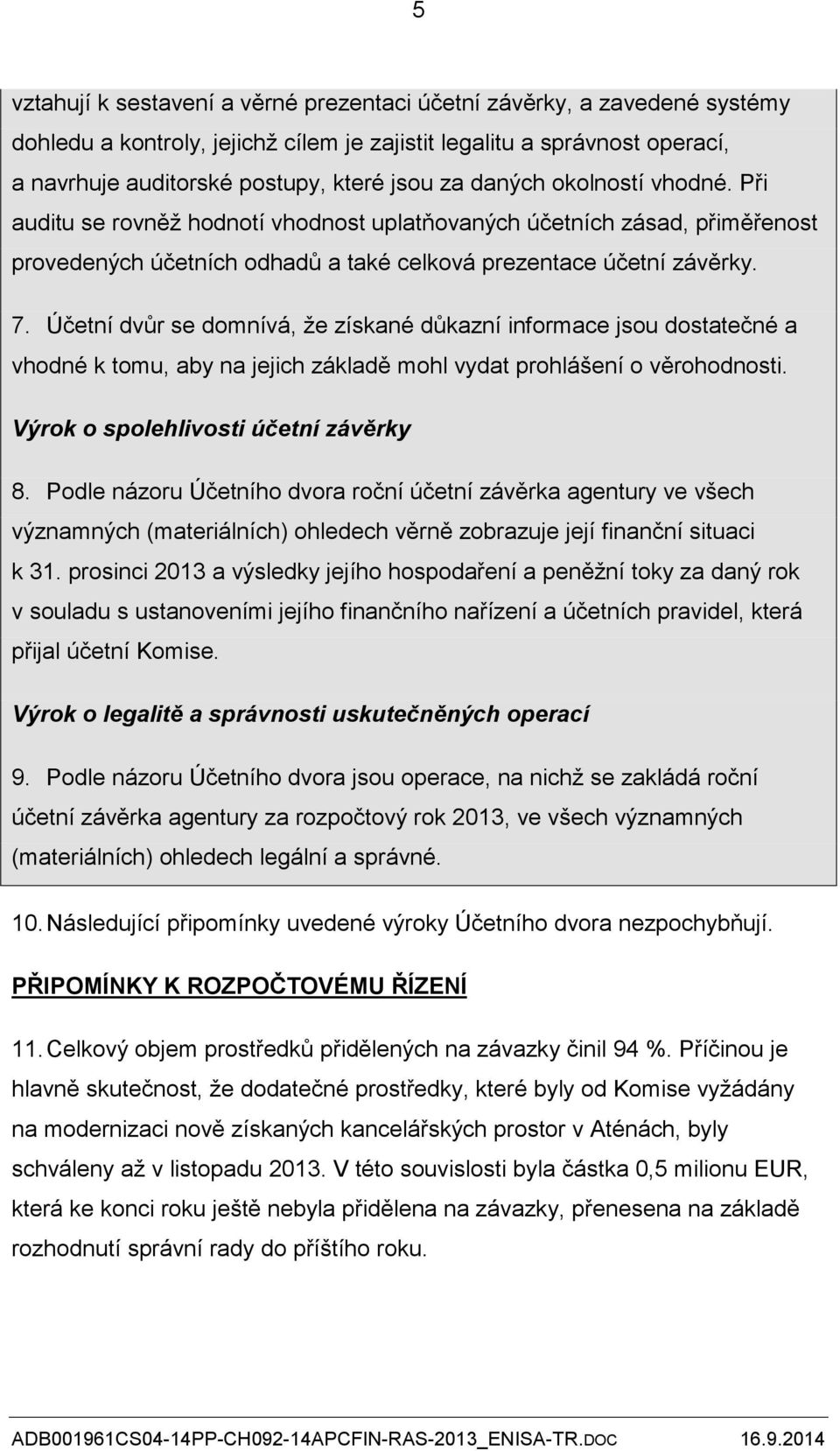 5

vztahují k sestavení a věrné prezentaci účetní závěrky, a zavedené systémy dohledu a kontroly, jejichž cílem je zajistit legalitu a správnost operací, a navrhuje auditorské postupy, které jsou za daných okolností vhodné. Při auditu se rovněž hodnotí vhodnost uplatňovaných účetních zásad, přiměřenost provedených účetních odhadů a také celková prezentace účetní závěrky.

7. Účetní dvůr se domnívá, že získané důkazní informace jsou dostatečné a vhodné k tomu, aby na jejich základě mohl vydat prohlášení o věrohodnosti.

Výrok o spolehlivosti účetní závěrky

8. Podle názoru Účetního dvora roční účetní závěrka agentury ve všech významných (materiálních) ohledech věrně zobrazuje její finanční situaci k 31. prosinci 2013 a výsledky jejího hospodaření a peněžní toky za daný rok v souladu s ustanoveními jejího finančního nařízení a účetních pravidel, která přijal účetní Komise.

Výrok o legalitě a správnosti uskutečněných operací

9. Podle názoru Účetního dvora jsou operace, na nichž se zakládá roční účetní závěrka agentury za rozpočtový rok 2013, ve všech významných (materiálních) ohledech legální a správné.

10. Následující připomínky uvedené výroky Účetního dvora nezpochybňují.

PŘIPOMÍNKY K ROZPOČTOVÉMU ŘÍZENÍ

11. Celkový objem prostředků přidělených na závazky činil 94 %. Příčinou je hlavně skutečnost, že dodatečné prostředky, které byly od Komise vyžádány na modernizaci nově získaných kancelářských prostor v Aténách, byly schváleny až v listopadu 2013. V této souvislosti byla částka 0,5 milionu EUR, která ke konci roku ještě nebyla přidělena na závazky, přenesena na základě rozhodnutí správní rady do příštího roku.

ADB001961CS04-14PP-CH092-14APCFIN-RAS-2013_ENISA-TR.DOC 16.9.2014